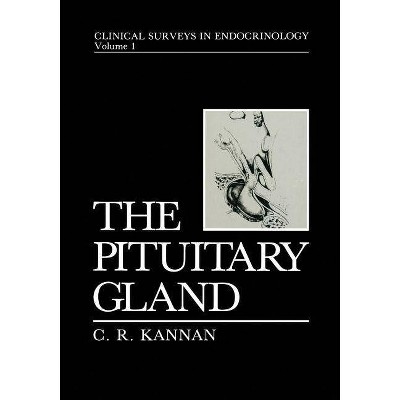 CLINICAL SURVEYS IN ENDOCRINOLOGY
Volume 1

THE
PITUITARY
GLAND

C. R. KANNAN